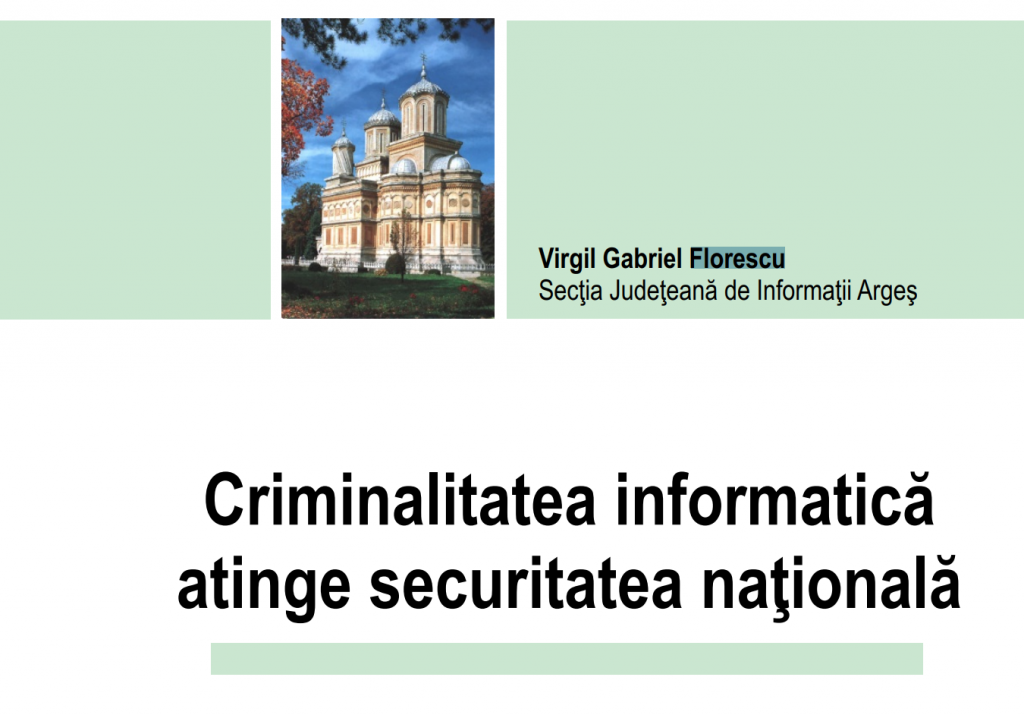 Virgil Gabriel Florescu
Secţia Judeţeană de Informaţii Argeş

Criminalitatea informatică atinge securitatea naţională